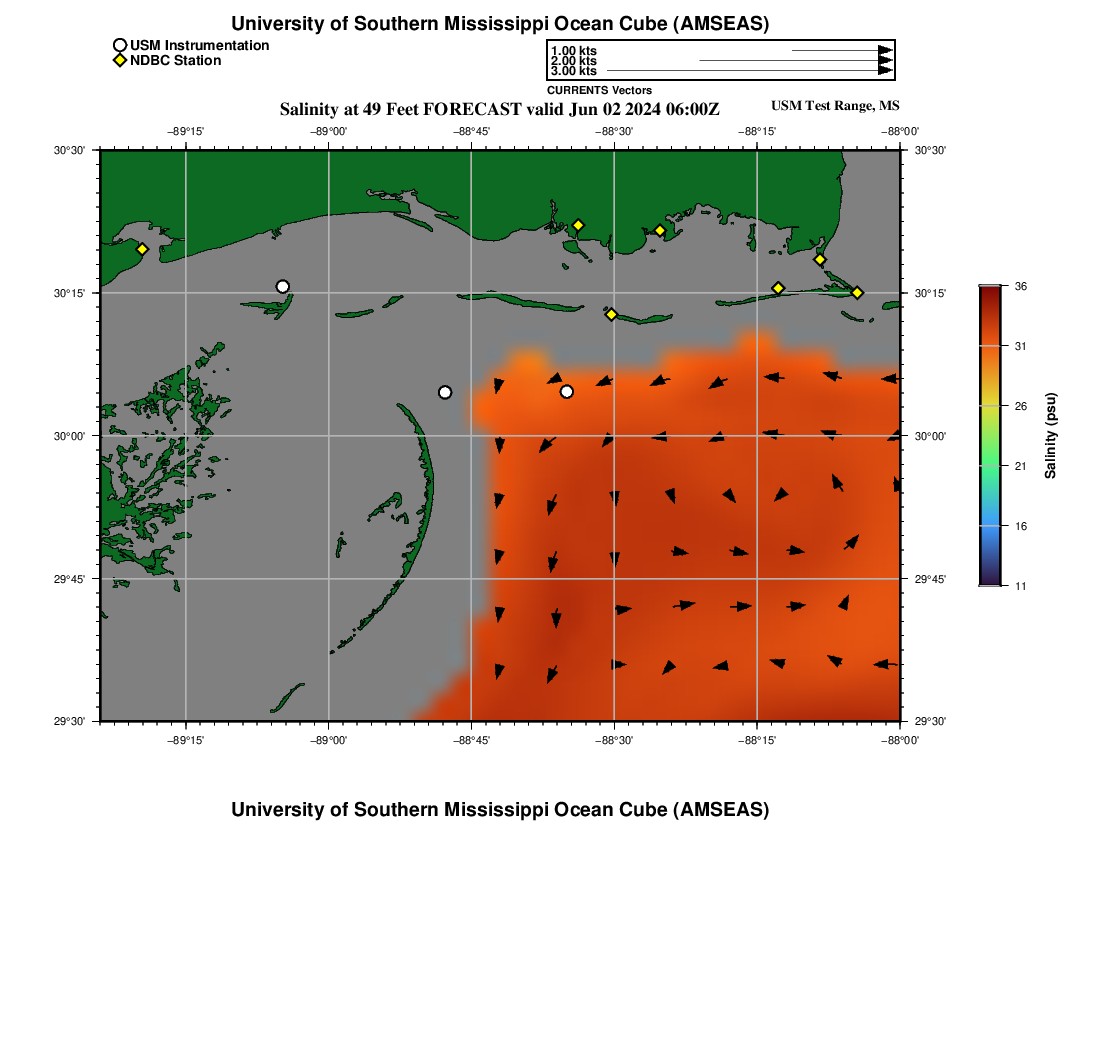 University of Southern Mississippi Ocean Cube (AMSEAS)

USM Instrumentation
NDBC Station

1.00 kts
2.00 kts
3.00 kts
CURRENTS Vectors

Salinity at 49 Feet FORECAST valid Jun 02 2024 06:00Z

USM Test Range, MS

−89°15' −89°00' −88°45' −88°30' −88°15' −88°00'

30°30' 30°15' 30°00' 29°45' 29°30'

30°30' 30°15' 30°00' 29°45' 29°30'

−89°15' −89°00' −88°45' −88°30' −88°15' −88°00'

36
31
26
21
16
11
Salinity (psu)

University of Southern Mississippi Ocean Cube (AMSEAS)